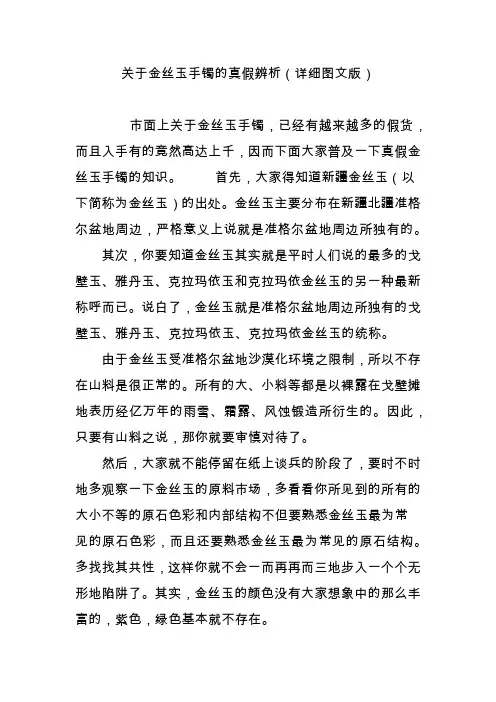 关于金丝玉手镯的真假辨析（详细图文版）

市面上关于金丝玉手镯，已经有越来越多的假货，而且入手有的竟然高达上千，因而下面大家普及一下真假金丝玉手镯的知识。　　首先，大家得知道新疆金丝玉（以下简称为金丝玉）的出处。金丝玉主要分布在新疆北疆准格尔盆地周边，严格意义上说就是准格尔盆地周边所独有的。

其次，你要知道金丝玉其实就是平时人们说的最多的戈壁玉、雅丹玉、克拉玛依玉和克拉玛依金丝玉的另一种最新称呼而已。说白了，金丝玉就是准格尔盆地周边所独有的戈壁玉、雅丹玉、克拉玛依玉、克拉玛依金丝玉的统称。

由于金丝玉受准格尔盆地沙漠化环境之限制，所以不存在山料是很正常的。所有的大、小料等都是以裸露在戈壁滩地表历经亿万年的雨雪、霜露、风蚀锻造所衍生的。因此，只要有山料之说，那你就要审慎对待了。

然后，大家就不能停留在纸上谈兵的阶段了，要时不时地多观察一下金丝玉的原料市场，多看看你所见到的所有的大小不等的原石色彩和内部结构不但要熟悉金丝玉最为常见的原石色彩，而且还要熟悉金丝玉最为常见的原石结构。多找找其共性，这样你就不会一而再再而三地步入一个个无形地陷阱了。其实，金丝玉的颜色没有大家想象中的那么丰富的，紫色，绿色基本就不存在。